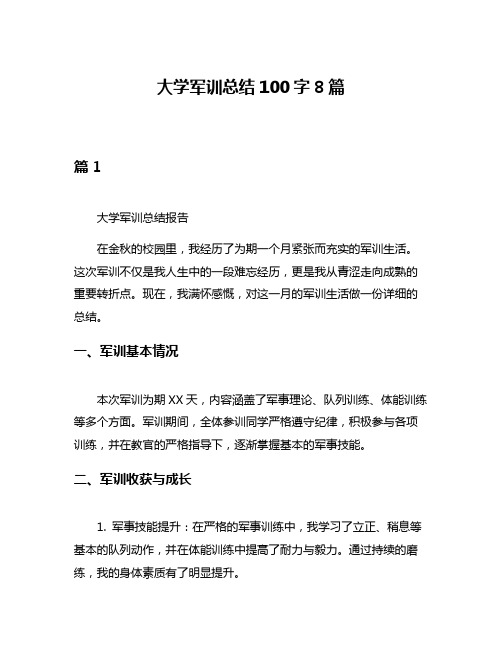 大学军训总结100字8篇

篇1

大学军训总结报告

在金秋的校园里，我经历了为期一个月紧张而充实的军训生活。这次军训不仅是我人生中的一段难忘经历，更是我从青涩走向成熟的重要转折点。现在，我满怀感慨，对这一月的军训生活做一份详细的总结。

一、军训基本情况

本次军训为期XX天，内容涵盖了军事理论、队列训练、体能训练等多个方面。军训期间，全体参训同学严格遵守纪律，积极参与各项训练，并在教官的严格指导下，逐渐掌握基本的军事技能。

二、军训收获与成长

1. 军事技能提升：在严格的军事训练中，我学习了立正、稍息等基本的队列动作，并在体能训练中提高了耐力与毅力。通过持续的磨练，我的身体素质有了明显提升。